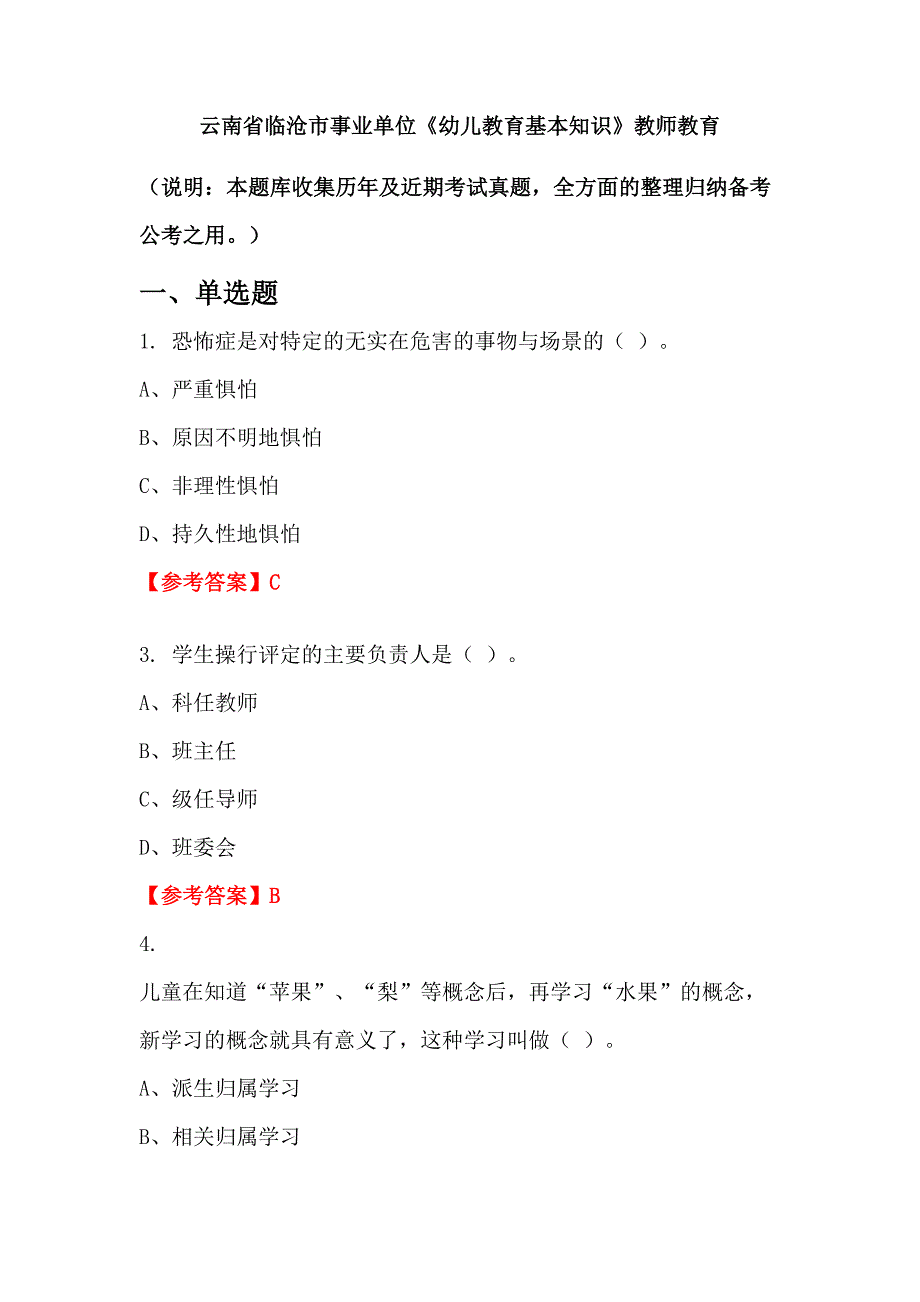 云南省临沧市事业单位《幼儿教育基本知识》教师教育

（说明：本题库收集历年及近期考试真题，全方面的整理归纳备考公考之用。）

一、单选题

1. 恐怖症是对特定的无实在危害的事物与场景的（ ）。

A、严重惧怕

B、原因不明地惧怕

C、非理性惧怕

D、持久性地惧怕

【参考答案】C

3. 学生操行评定的主要负责人是（ ）。

A、科任教师

B、班主任

C、级任导师

D、班委会

【参考答案】B

4.

儿童在知道“苹果”、“梨”等概念后，再学习“水果”的概念，新学习的概念就具有意义了，这种学习叫做（ ）。

A、派生归属学习

B、相关归属学习